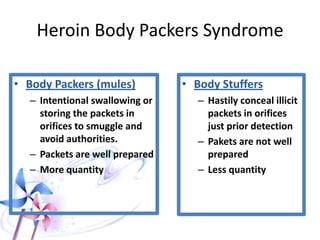 Heroin Body Packers Syndrome

• Body Packers (mules)
– Intentional swallowing or storing the packets in orifices to smuggle and avoid authorities.
– Packets are well prepared
– More quantity

• Body Stuffers
– Hastily conceal illicit packets in orifices just prior detection
– Pakets are not well prepared
– Less quantity